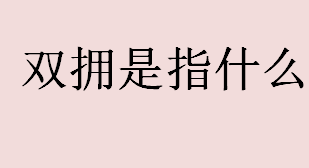 双拥是指什么